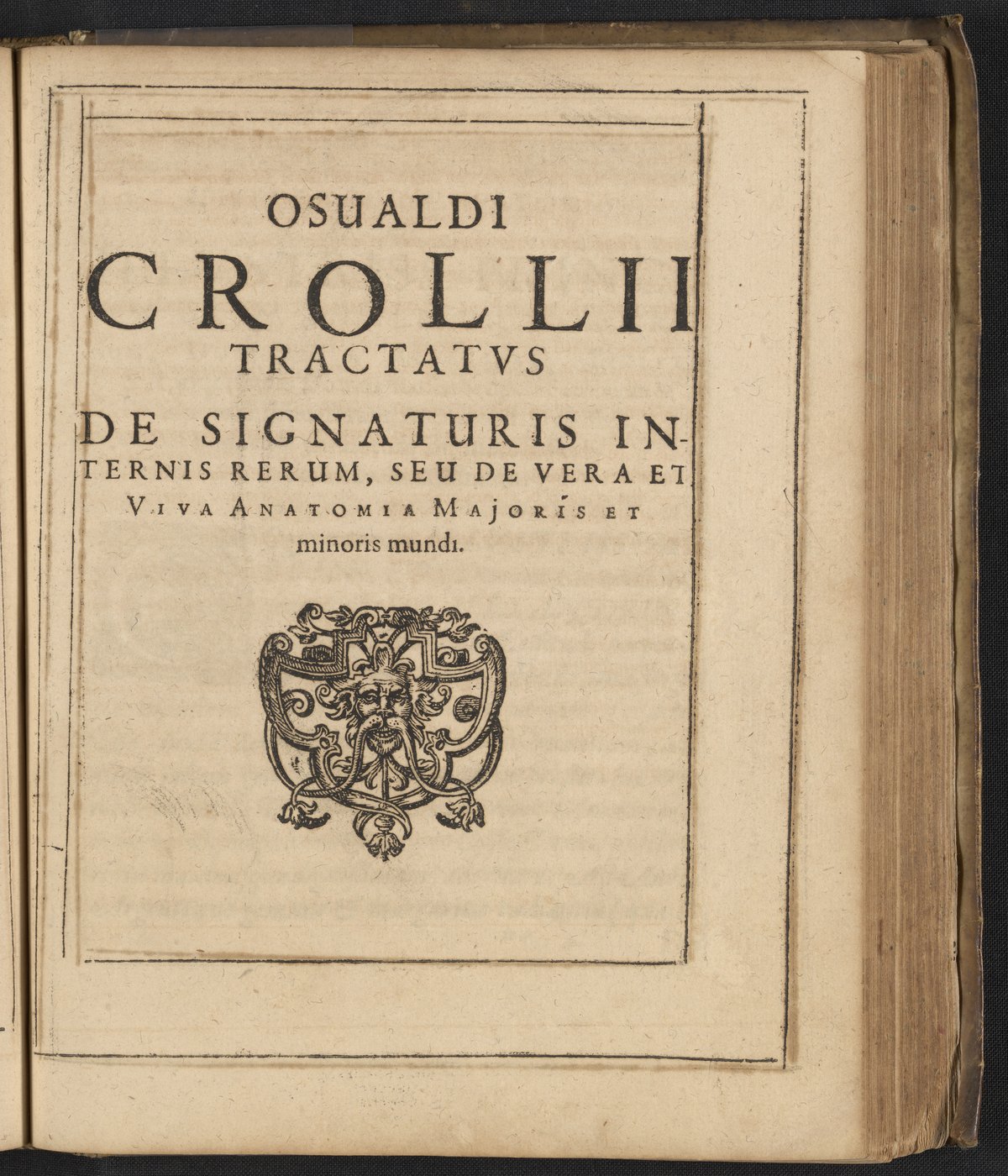 OSUALDI

CROLLII

TRACTATVS

DE SIGNATURIS INTERNIS RERUM, SEU DE VERA ET VIVA ANATOMIA MAJORIS ET minoris mundi.